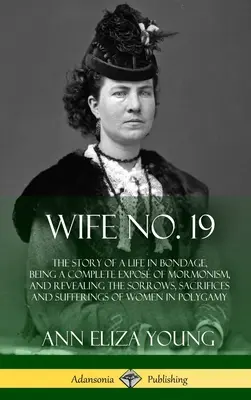 WIFE NO. 19

THE STORY OF A LIFE IN BONDAGE, BEING A COMPLETE EXPOSÉ OF MORMONISM, AND REVEALING THE SORROWS, SACRIFICES AND SUFFERINGS OF WOMEN IN POLYGAMY

ANN ELIZA YOUNG

Adansonia Publishing